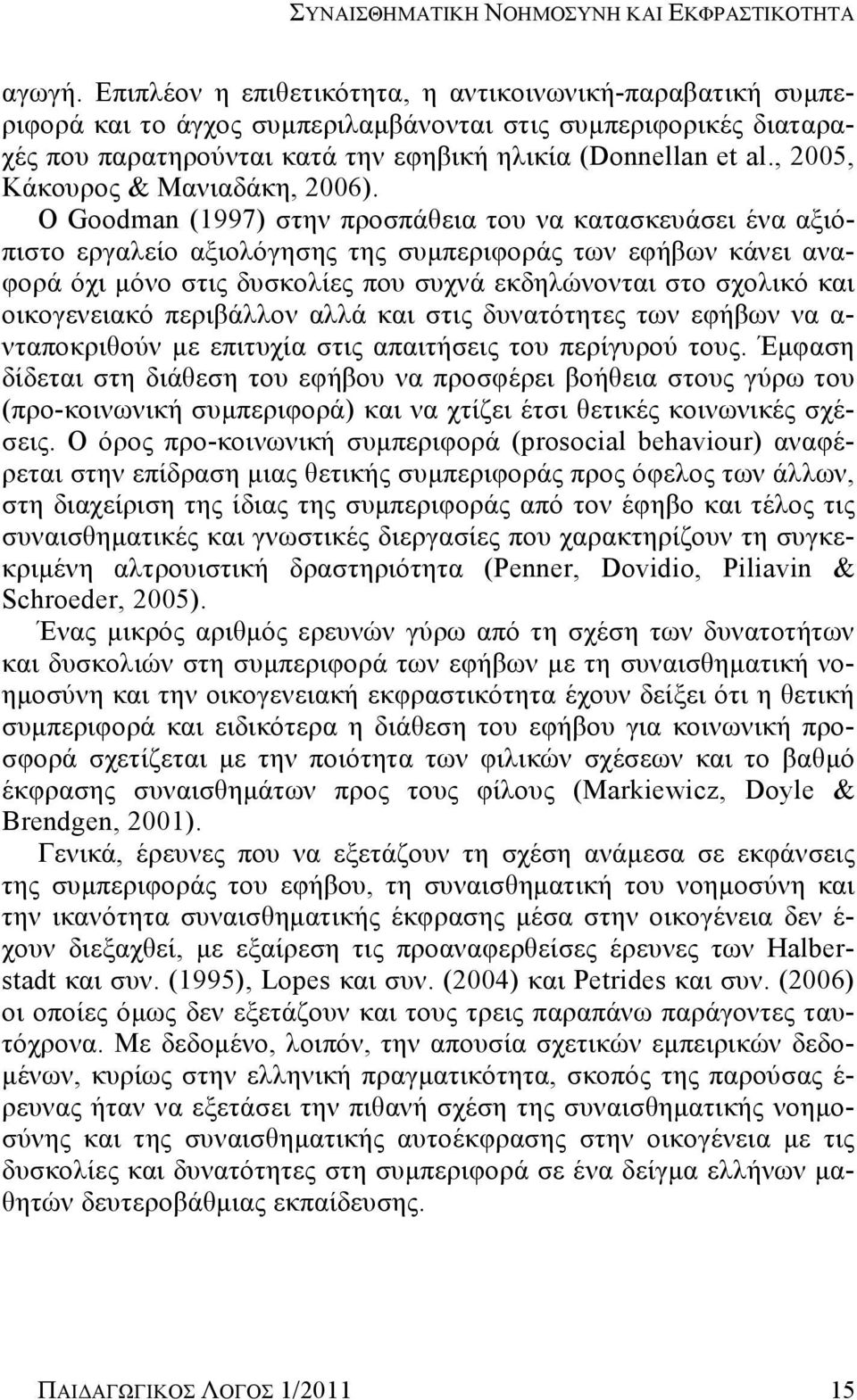 ΣΥΝΑΙΣΘΗΜΑΤΙΚΗ ΝΟΗΜΟΣΥΝΗ ΚΑΙ ΕΚΦΡΑΣΤΙΚΟΤΗΤΑ

αγωγή. Επιπλέον η επιθετικότητα, η αντικοινωνική-παραβατική συμπεριφορά και το άγχος συμπεριλαμβάνονται στις συμπεριφορικές διαταραχές που παρατηρούνται κατά την εφηβική ηλικία (Donnellan et al., 2005, Κάκουρος & Μανιαδάκη, 2006). Ο Goodman (1997) στην προσπάθεια του να κατασκευάσει ένα αξιόπιστο εργαλείο αξιολόγησης της συμπεριφοράς των εφήβων κάνει αναφορά όχι μόνο στις δυσκολίες που συχνά εκδηλώνονται στο σχολικό και οικογενειακό περιβάλλον αλλά και στις δυνατότητες των εφήβων να ανταποκριθούν με επιτυχία στις απαιτήσεις του περίγυρού τους. Έμφαση δίδεται στη διάθεση του εφήβου να προσφέρει βοήθεια στους γύρω του (προ-κοινωνική συμπεριφορά) και να χτίζει έτσι θετικές κοινωνικές σχέσεις. Ο όρος προ-κοινωνική συμπεριφορά (prosocial behaviour) αναφέρεται στην επίδραση μιας θετικής συμπεριφοράς προς όφελος των άλλων, στη διαχείριση της ίδιας της συμπεριφοράς από τον έφηβο και τέλος τις συναισθηματικές και γνωστικές διεργασίες που χαρακτηρίζουν τη συγκεκριμένη αλτρουιστική δραστηριότητα (Penner, Dovidio, Piliavin & Schroeder, 2005).

Ένας μικρός αριθμός ερευνών γύρω από τη σχέση των δυνατοτήτων και δυσκολιών στη συμπεριφορά των εφήβων με τη συναισθηματική νοημοσύνη και την οικογενειακή εκφραστικότητα έχουν δείξει ότι η θετική συμπεριφορά και ειδικότερα η διάθεση του εφήβου για κοινωνική προσφορά σχετίζεται με την ποιότητα των φιλικών σχέσεων και το βαθμό έκφρασης συναισθημάτων προς τους φίλους (Markiewicz, Doyle & Brendgen, 2001).

Γενικά, έρευνες που να εξετάζουν τη σχέση ανάμεσα σε εκφάνσεις της συμπεριφοράς του εφήβου, τη συναισθηματική του νοημοσύνη και την ικανότητα συναισθηματικής έκφρασης μέσα στην οικογένεια δεν έχουν διεξαχθεί, με εξαίρεση τις προαναφερθείσες έρευνες των Halberstadt και συν. (1995), Lopes και συν. (2004) και Petrides και συν. (2006) οι οποίες όμως δεν εξετάζουν και τους τρεις παραπάνω παράγοντες ταυτόχρονα. Με δεδομένο, λοιπόν, την απουσία σχετικών εμπειρικών δεδομένων, κυρίως στην ελληνική πραγματικότητα, σκοπός της παρούσας έρευνας ήταν να εξετάσει την πιθανή σχέση της συναισθηματικής νοημοσύνης και της συναισθηματικής αυτοέκφρασης στην οικογένεια με τις δυσκολίες και δυνατότητες στη συμπεριφορά σε ένα δείγμα ελλήνων μαθητών δευτεροβάθμιας εκπαίδευσης.

ΠΑΙΔΑΓΩΓΙΚΟΣ ΛΟΓΟΣ 1/2011 15